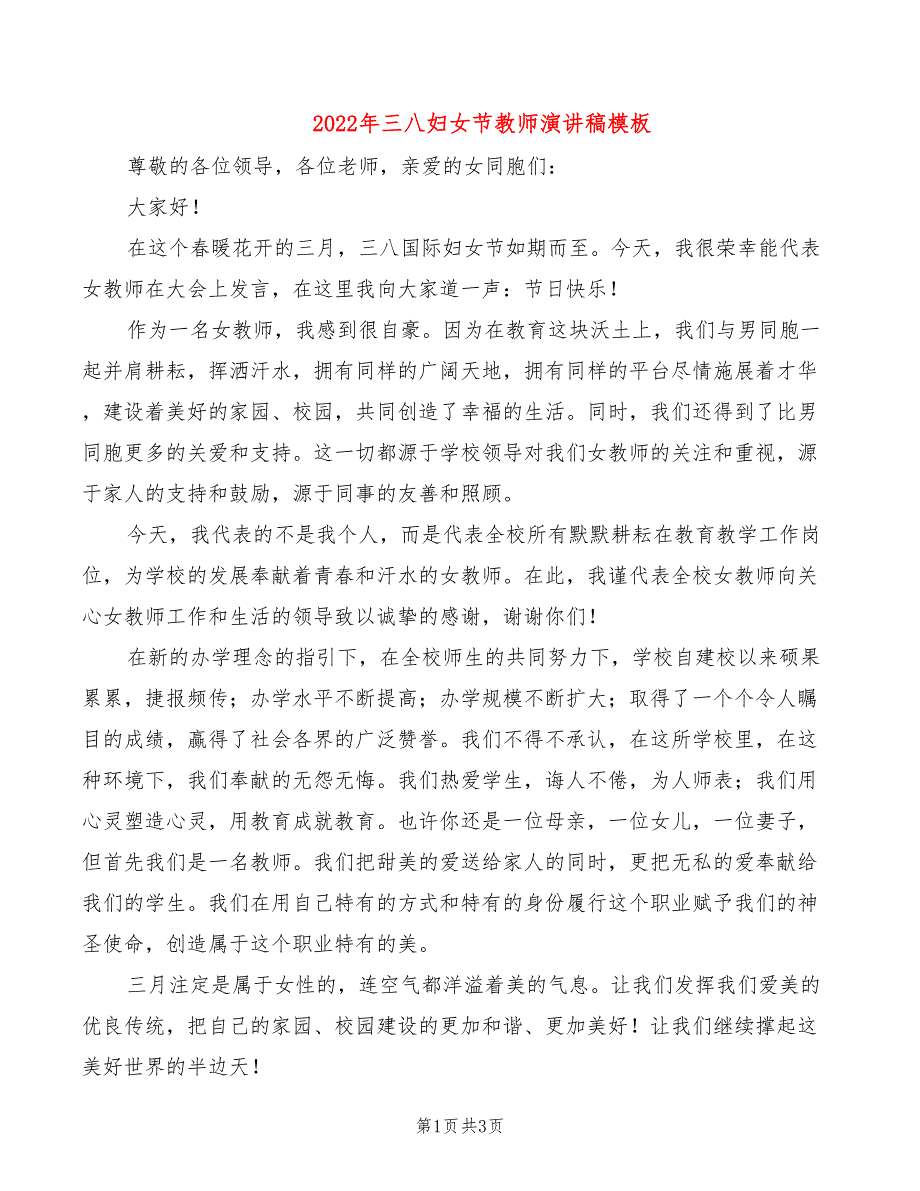 2022年三八妇女节教师演讲稿模板

尊敬的各位领导，各位老师，亲爱的女同胞们：

大家好！

在这个春暖花开的三月，三八国际妇女节如期而至。今天，我很荣幸能代表女教师在大会上发言，在这里我向大家道一声：节日快乐！

作为一名女教师，我感到很自豪。因为在教育这块沃土上，我们与男同胞一起并肩耕耘，挥洒汗水，拥有同样的广阔天地，拥有同样的平台尽情施展着才华，建设着美好的家园、校园，共同创造了幸福的生活。同时，我们还得到了比男同胞更多的关爱和支持。这一切都源于学校领导对我们女教师的关注和重视，源于家人的支持和鼓励，源于同事的友善和照顾。

今天，我代表的不是我个人，而是代表全校所有默默耕耘在教育教学工作岗位，为学校的发展奉献着青春和汗水的女教师。在此，我谨代表全校女教师向关心女教师工作和生活的领导致以诚挚的感谢，谢谢你们！

在新的办学理念的指引下，在全校师生的共同努力下，学校自建校以来硕果累累，捷报频传；办学水平不断提高；办学规模不断扩大；取得了一个个令人瞩目的成绩，赢得了社会各界的广泛赞誉。我们不得不承认，在这所学校里，在这种环境下，我们奉献的无怨无悔。我们热爱学生，诲人不倦，为人师表；我们用心灵塑造心灵，用教育成就教育。也许你还是一位母亲，一位女儿，一位妻子，但首先我们是一名教师。我们把甜美的爱送给家人的同时，更把无私的爱奉献给我们的学生。我们在用自己特有的方式和特有的身份履行这个职业赋予我们的神圣使命，创造属于这个职业特有的美。

三月注定是属于女性的，连空气都洋溢着美的气息。让我们发挥我们爱美的优良传统，把自己的家园、校园建设的更加和谐、更加美好！让我们继续撑起这美好世界的半边天！

第1页 共3页